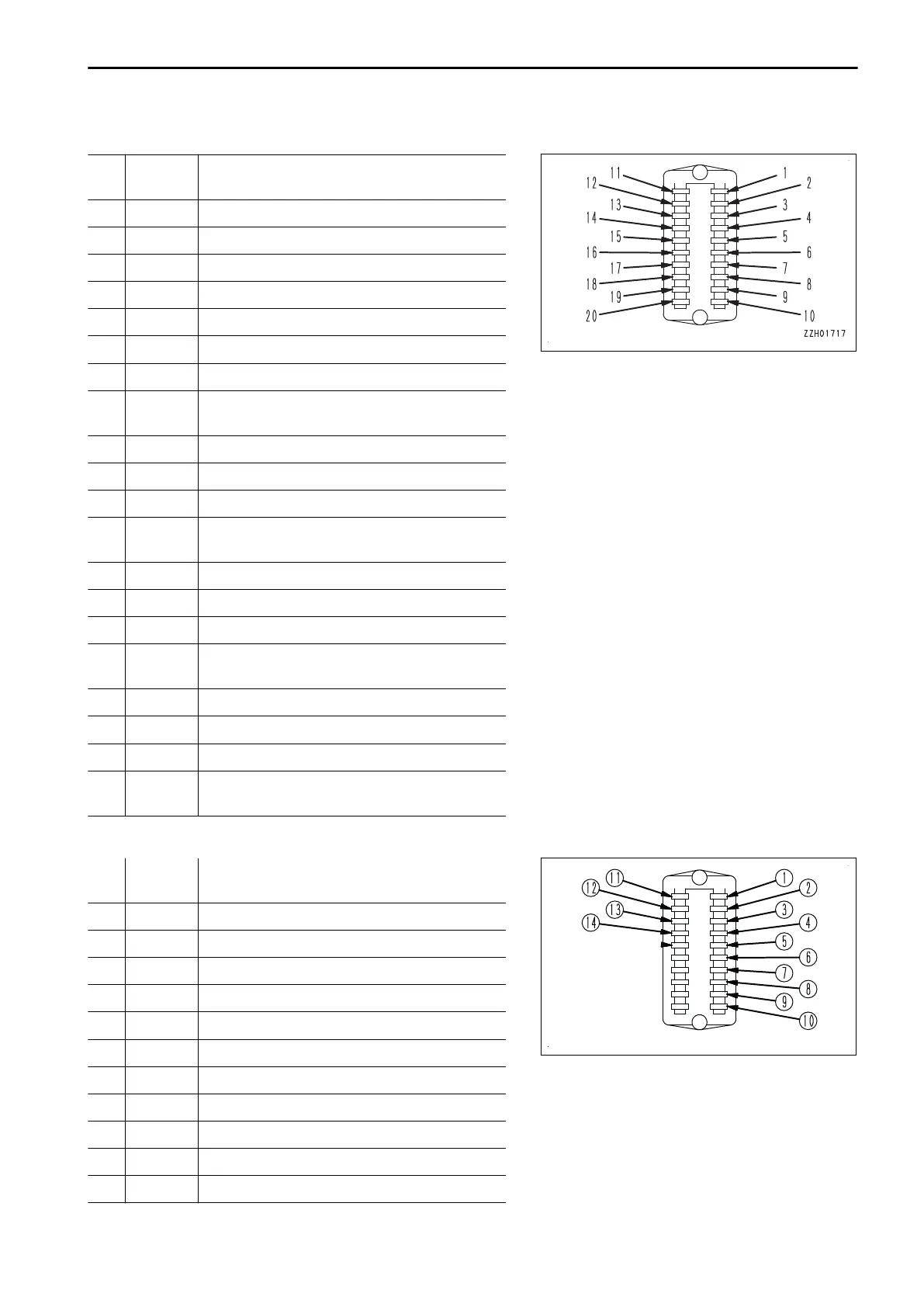 11
12
13
14
15
16
17
18
19
20
1
2
3
4
5
6
7
8
9
10
ZZH01717

11
12
13
14
1
2
3
4
5
6
7
8
9
10